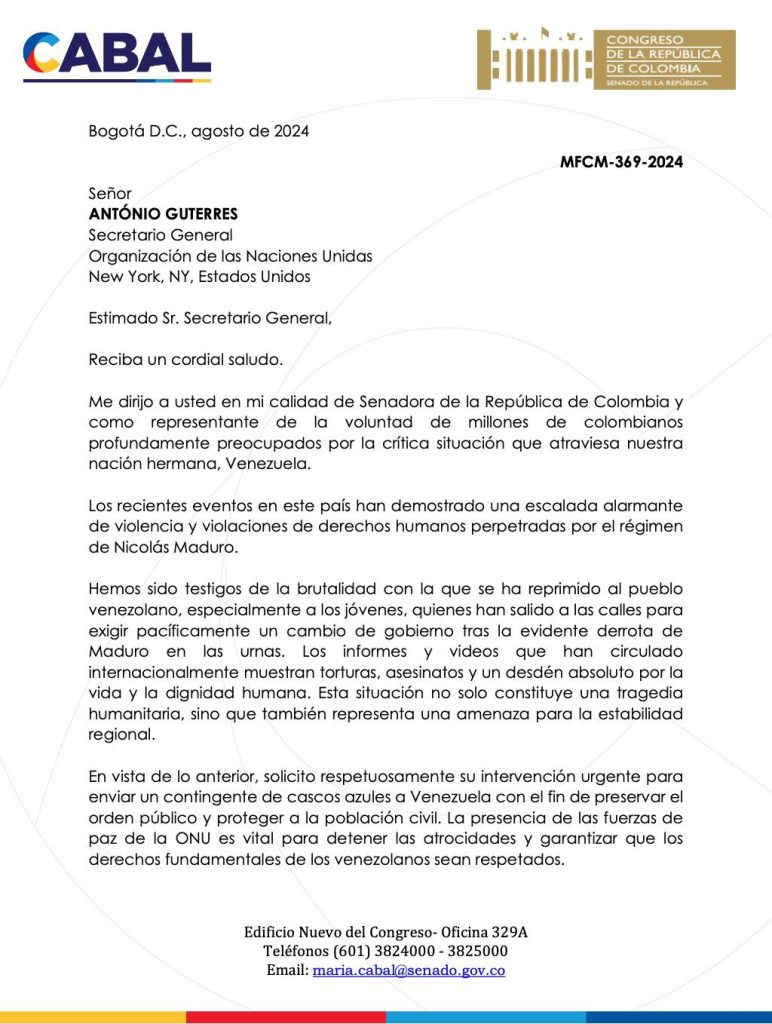 CABAL

CONGRESO DE LA REPÚBLICA DE COLOMBIA
SENADO DE LA REPÚBLICA

Bogotá D.C., agosto de 2024

MFCM-369-2024

Señor
ANTÓNIO GUTERRES
Secretario General
Organización de las Naciones Unidas
New York, NY, Estados Unidos

Estimado Sr. Secretario General,

Reciba un cordial saludo.

Me dirijo a usted en mi calidad de Senadora de la República de Colombia y como representante de la voluntad de millones de colombianos profundamente preocupados por la crítica situación que atraviesa nuestra nación hermana, Venezuela.

Los recientes eventos en este país han demostrado una escalada alarmante de violencia y violaciones de derechos humanos perpetradas por el régimen de Nicolás Maduro.

Hemos sido testigos de la brutalidad con la que se ha reprimido al pueblo venezolano, especialmente a los jóvenes, quienes han salido a las calles para exigir pacíficamente un cambio de gobierno tras la evidente derrota de Maduro en las urnas. Los informes y videos que han circulado internacionalmente muestran torturas, asesinatos y un desdén absoluto por la vida y la dignidad humana. Esta situación no solo constituye una tragedia humanitaria, sino que también representa una amenaza para la estabilidad regional.

En vista de lo anterior, solicito respetuosamente su intervención urgente para enviar un contingente de cascos azules a Venezuela con el fin de preservar el orden público y proteger a la población civil. La presencia de las fuerzas de paz de la ONU es vital para detener las atrocidades y garantizar que los derechos fundamentales de los venezolanos sean respetados.

Edificio Nuevo del Congreso- Oficina 329A
Teléfonos (601) 3824000 - 3825000
Email: maria.cabal@senado.gov.co